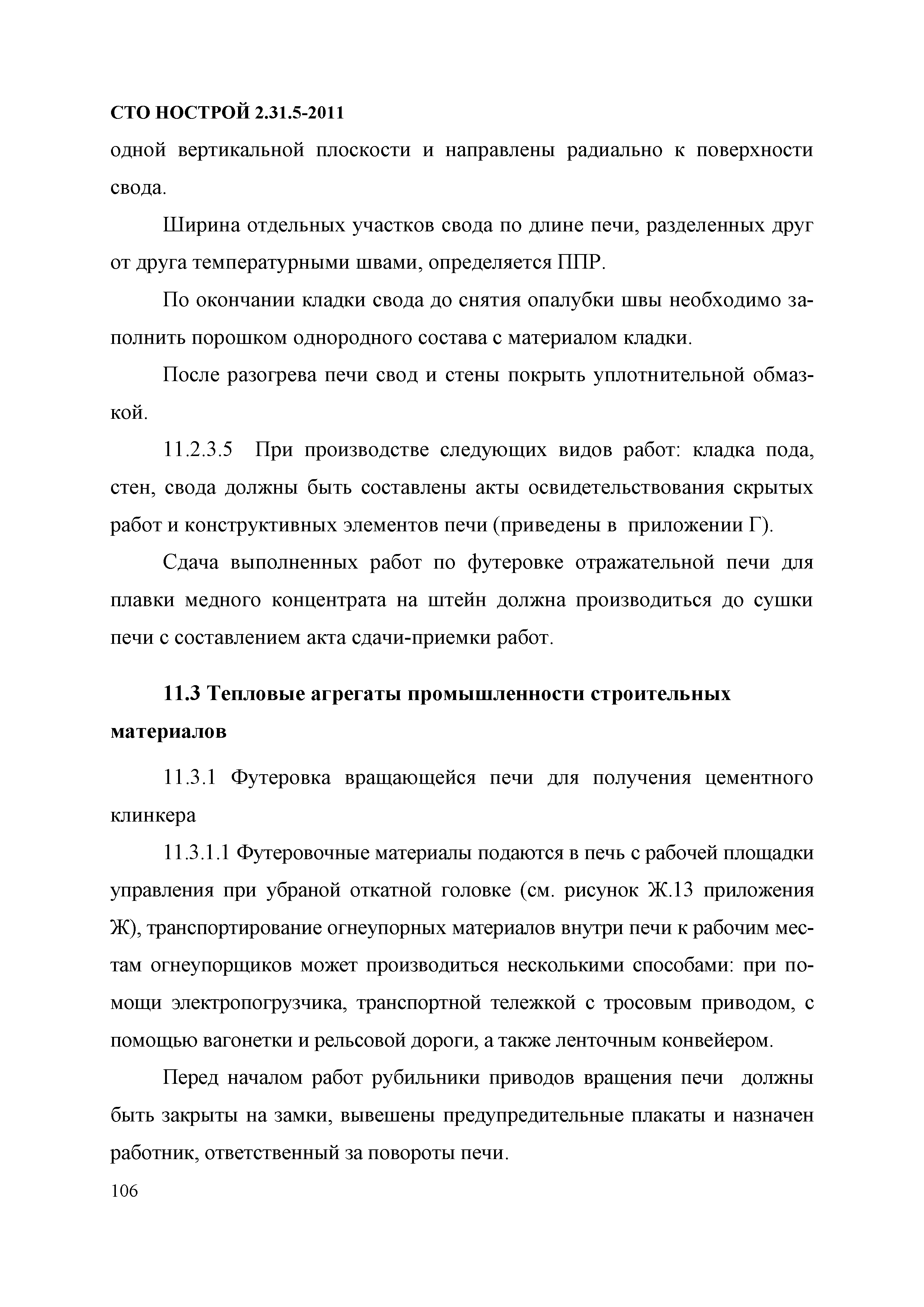 СТО НОСТРОЙ 2.31.5-2011

одной вертикальной плоскости и направлены радиально к поверхности свода.

Ширина отдельных участков свода по длине печи, разделенных друг от друга температурными швами, определяется ППР.

По окончании кладки свода до снятия опалубки швы необходимо заполнить порошком однородного состава с материалом кладки.

После разогрева печи свод и стены покрыть уплотнительной обмазкой.

11.2.3.5 При производстве следующих видов работ: кладка пода, стен, свода должны быть составлены акты освидетельствования скрытых работ и конструктивных элементов печи (приведены в приложении Г).

Сдача выполненных работ по футеровке отражательной печи для плавки медного концентрата на штейн должна производиться до сушки печи с составлением акта сдачи-приемки работ.

11.3 Тепловые агрегаты промышленности строительных материалов

11.3.1 Футеровка вращающейся печи для получения цементного клинкера

11.3.1.1 Футеровочные материалы подаются в печь с рабочей площадки управления при убраной откатной головке (см. рисунок Ж.13 приложения Ж), транспортирование огнеупорных материалов внутри печи к рабочим местам огнеупорщиков может производиться несколькими способами: при помощи электропогрузчика, транспортной тележкой с тросовым приводом, с помощью вагонетки и рельсовой дороги, а также ленточным конвейером.

Перед началом работ рубильники приводов вращения печи должны быть закрыты на замки, вывешены предупредительные плакаты и назначен работник, ответственный за повороты печи.

106